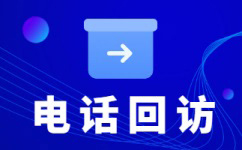 电话回访